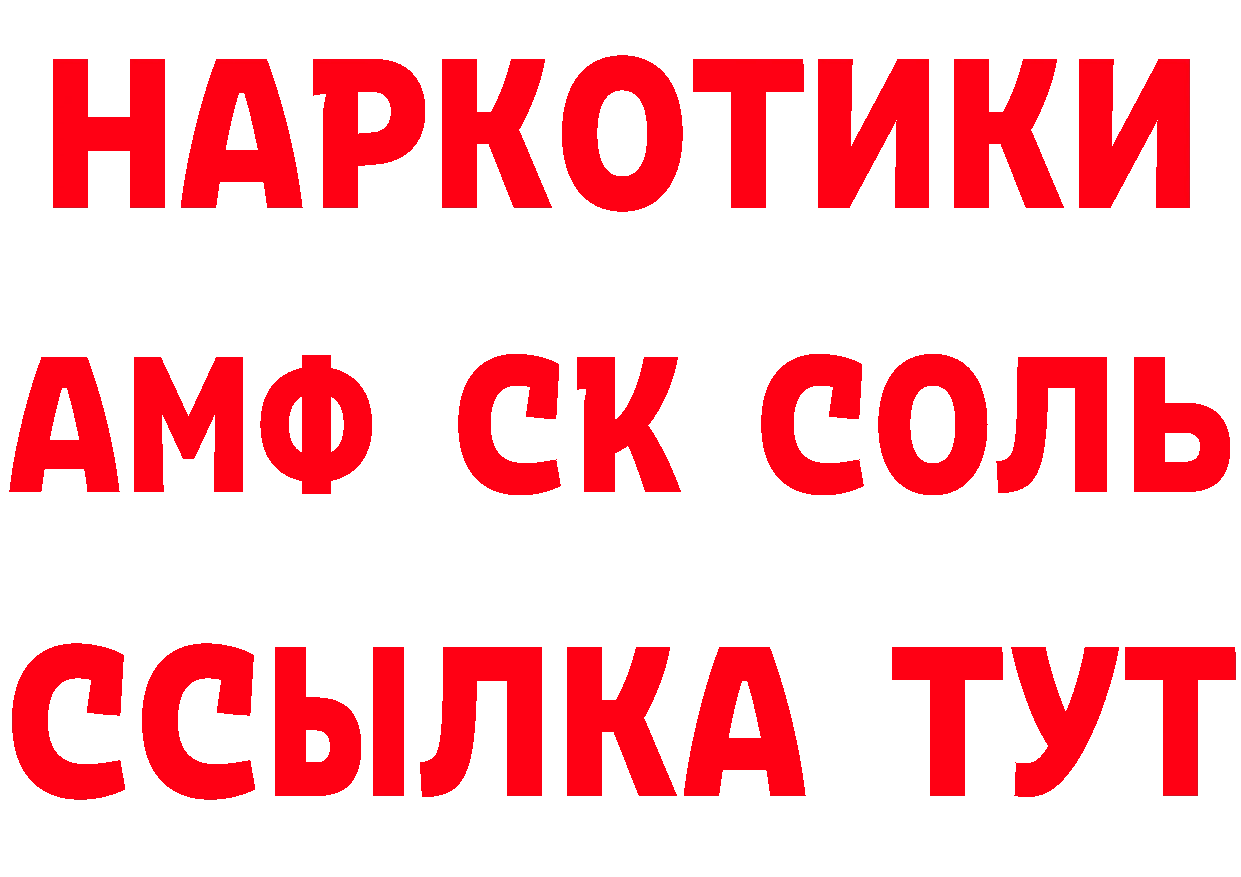 НАРКОТИКИ

АМФ СК СОЛЬ

ССЫЛКА ТУТ